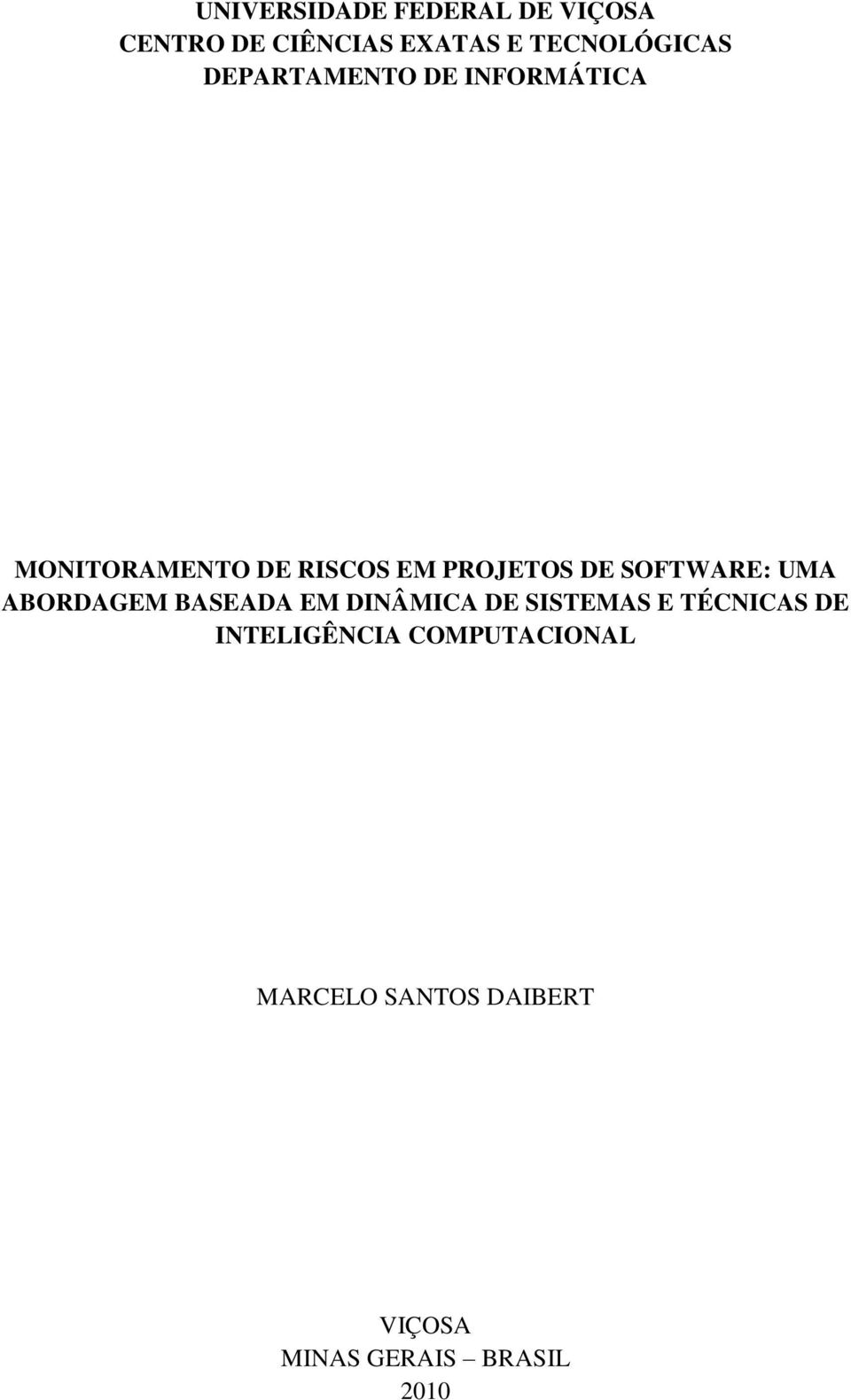 UNIVERSIDADE FEDERAL DE VIÇOSA
CENTRO DE CIÊNCIAS EXATAS E TECNOLÓGICAS
DEPARTAMENTO DE INFORMÁTICA

MONITORAMENTO DE RISCOS EM PROJETOS DE SOFTWARE: UMA ABORDAGEM BASEADA EM DINÂMICA DE SISTEMAS E TÉCNICAS DE INTELIGÊNCIA COMPUTACIONAL

MARCELO SANTOS DAIBERT

VIÇOSA
MINAS GERAIS – BRASIL
2010